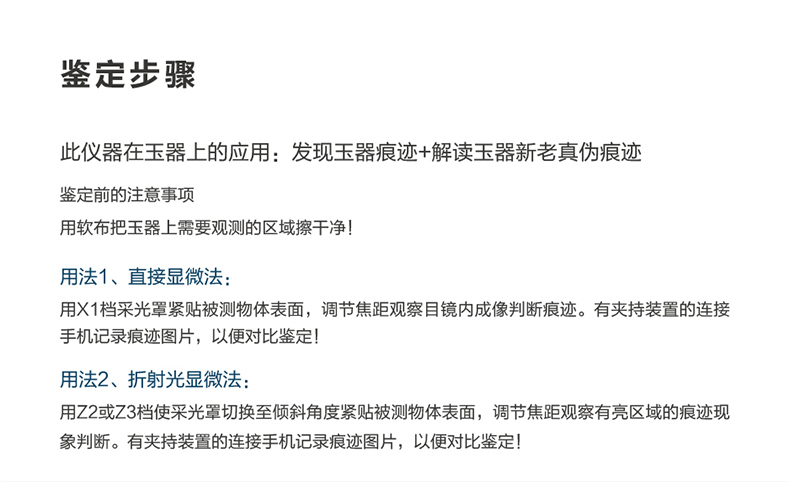 鉴定步骤

此仪器在玉器上的应用：发现玉器痕迹+解读玉器新老真伪痕迹

鉴定前的注意事项

用软布把玉器上需要观测的区域擦干净！

用法1、直接显微法：

用X1档采光罩紧贴被测物体表面，调节焦距观察目镜内成像判断痕迹。有夹持装置的连接手机记录痕迹图片，以便对比鉴定！

用法2、折射光显微法：

用Z2或Z3档使采光罩切换至倾斜角度紧贴被测物体表面，调节焦距观察有亮区域的痕迹现象判断。有夹持装置的连接手机记录痕迹图片，以便对比鉴定！